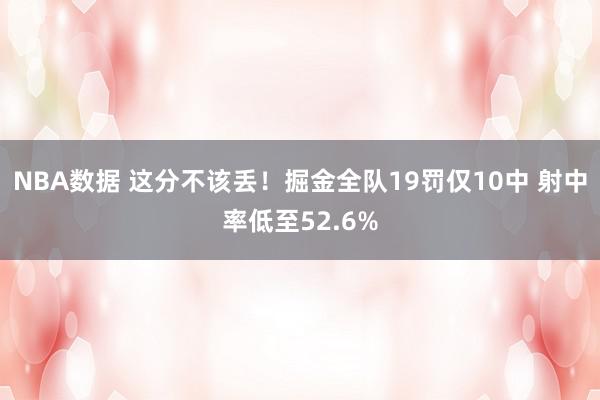 NBA数据 这分不该丢！掘金全队19罚仅10中 射中率低至52.6%